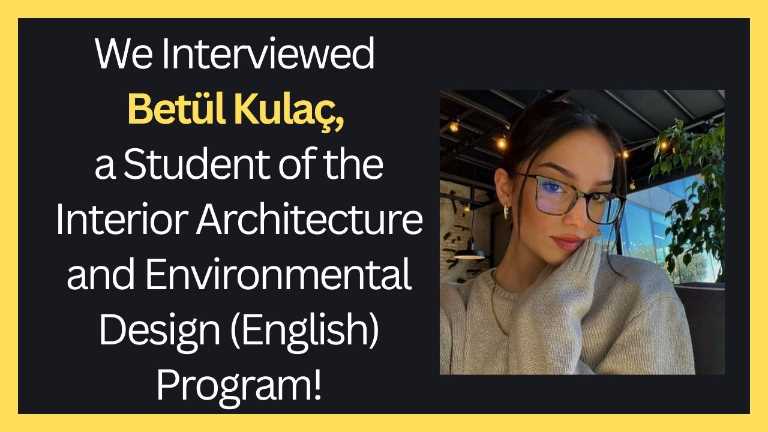 We Interviewed Betül Kulaç, a Student of the Interior Architecture and Environmental Design (English) Program!